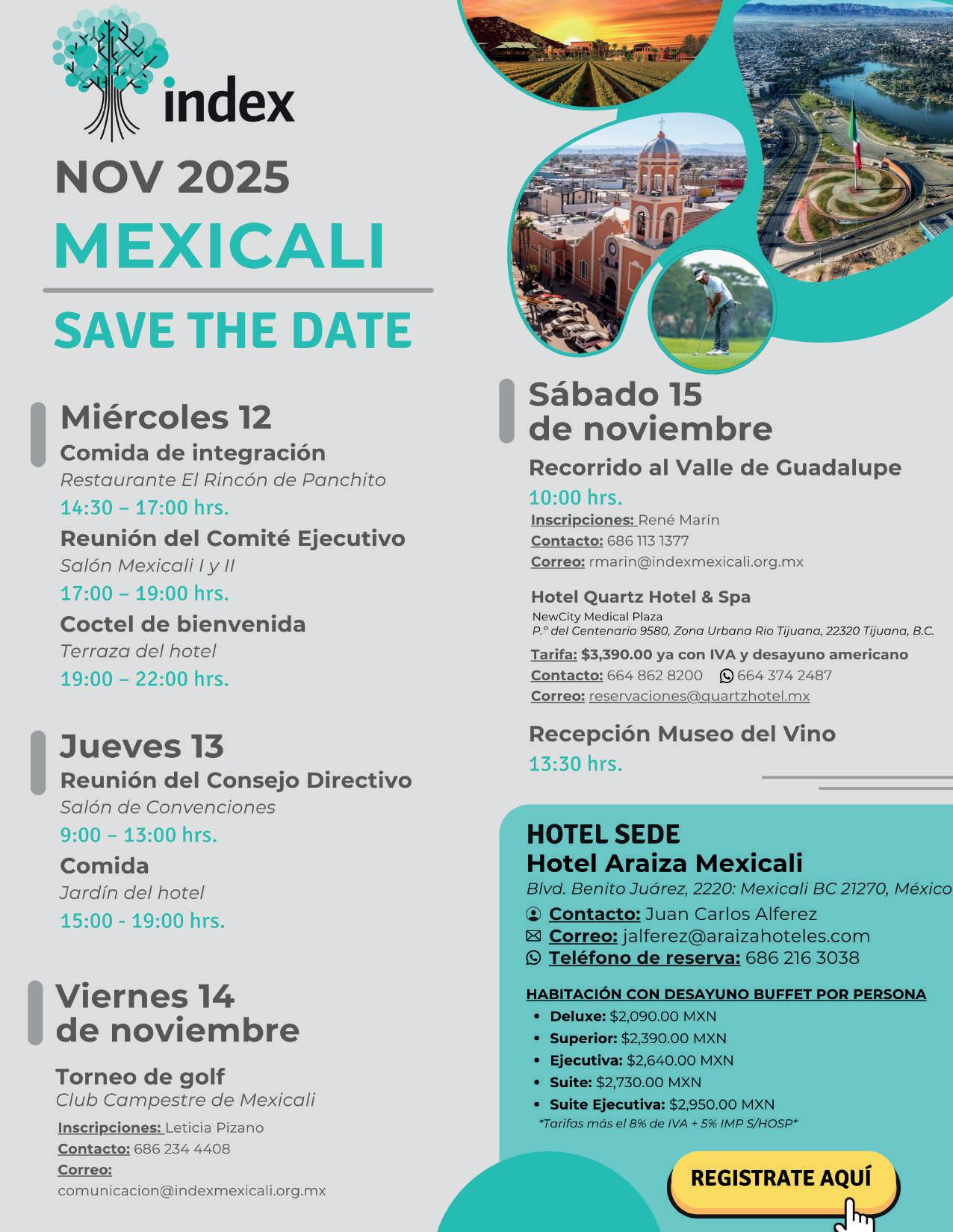 index

NOV 2025

MEXICALI

SAVE THE DATE

Miércoles 12

Comida de integración
Restaurante El Rincón de Panchito
14:30 – 17:00 hrs.

Reunión del Comité Ejecutivo
Salón Mexicali I y II
17:00 – 19:00 hrs.

Coctel de bienvenida
Terraza del hotel
19:00 – 22:00 hrs.

Jueves 13

Reunión del Consejo Directivo
Salón de Convenciones
9:00 – 13:00 hrs.

Comida
Jardín del hotel
15:00 - 19:00 hrs.

Viernes 14 de noviembre

Torneo de golf
Club Campestre de Mexicali
Inscripciones: Leticia Pizano
Contacto: 686 234 4408
Correo: comunicacion@indexmexicali.org.mx

Sábado 15 de noviembre

Recorrido al Valle de Guadalupe
10:00 hrs.
Inscripciones: René Marín
Contacto: 686 113 1377
Correo: rmarin@indexmexicali.org.mx

Hotel Quartz Hotel & Spa
NewCity Medical Plaza
P.º del Centenario 9580, Zona Urbana Rio Tijuana, 22320 Tijuana, B.C.
Tarifa: $3,390.00 ya con IVA y desayuno americano
Contacto: 664 862 8200 664 374 2487
Correo: reservaciones@quartzhotel.mx

Recepción Museo del Vino
13:30 hrs.

HOTEL SEDE
Hotel Araiza Mexicali
Blvd. Benito Juárez, 2220: Mexicali BC 21270, México
Contacto: Juan Carlos Alferez
Correo: jalferez@araizahoteles.com
Teléfono de reserva: 686 216 3038

HABITACIÓN CON DESAYUNO BUFFET POR PERSONA
• Deluxe: $2,090.00 MXN
• Superior: $2,390.00 MXN
• Ejecutiva: $2,640.00 MXN
• Suite: $2,730.00 MXN
• Suite Ejecutiva: $2,950.00 MXN
*Tarifas más el 8% de IVA + 5% IMP S/HOSP*

REGISTRATE AQUÍ